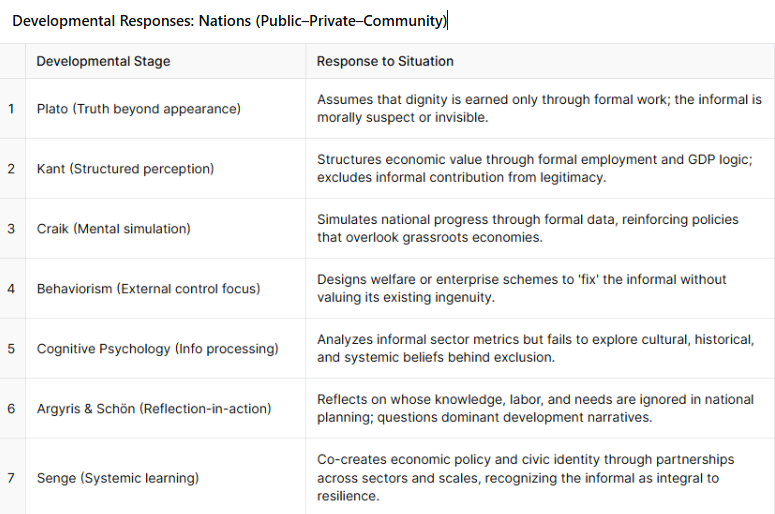 Developmental Responses: Nations (Public–Private–Community)

| | Developmental Stage | Response to Situation |
|---|---|---|
| 1 | Plato (Truth beyond appearance) | Assumes that dignity is earned only through formal work; the informal is morally suspect or invisible. |
| 2 | Kant (Structured perception) | Structures economic value through formal employment and GDP logic; excludes informal contribution from legitimacy. |
| 3 | Craik (Mental simulation) | Simulates national progress through formal data, reinforcing policies that overlook grassroots economies. |
| 4 | Behaviorism (External control focus) | Designs welfare or enterprise schemes to 'fix' the informal without valuing its existing ingenuity. |
| 5 | Cognitive Psychology (Info processing) | Analyzes informal sector metrics but fails to explore cultural, historical, and systemic beliefs behind exclusion. |
| 6 | Argyris & Schön (Reflection-in-action) | Reflects on whose knowledge, labor, and needs are ignored in national planning; questions dominant development narratives. |
| 7 | Senge (Systemic learning) | Co-creates economic policy and civic identity through partnerships across sectors and scales, recognizing the informal as integral to resilience. |